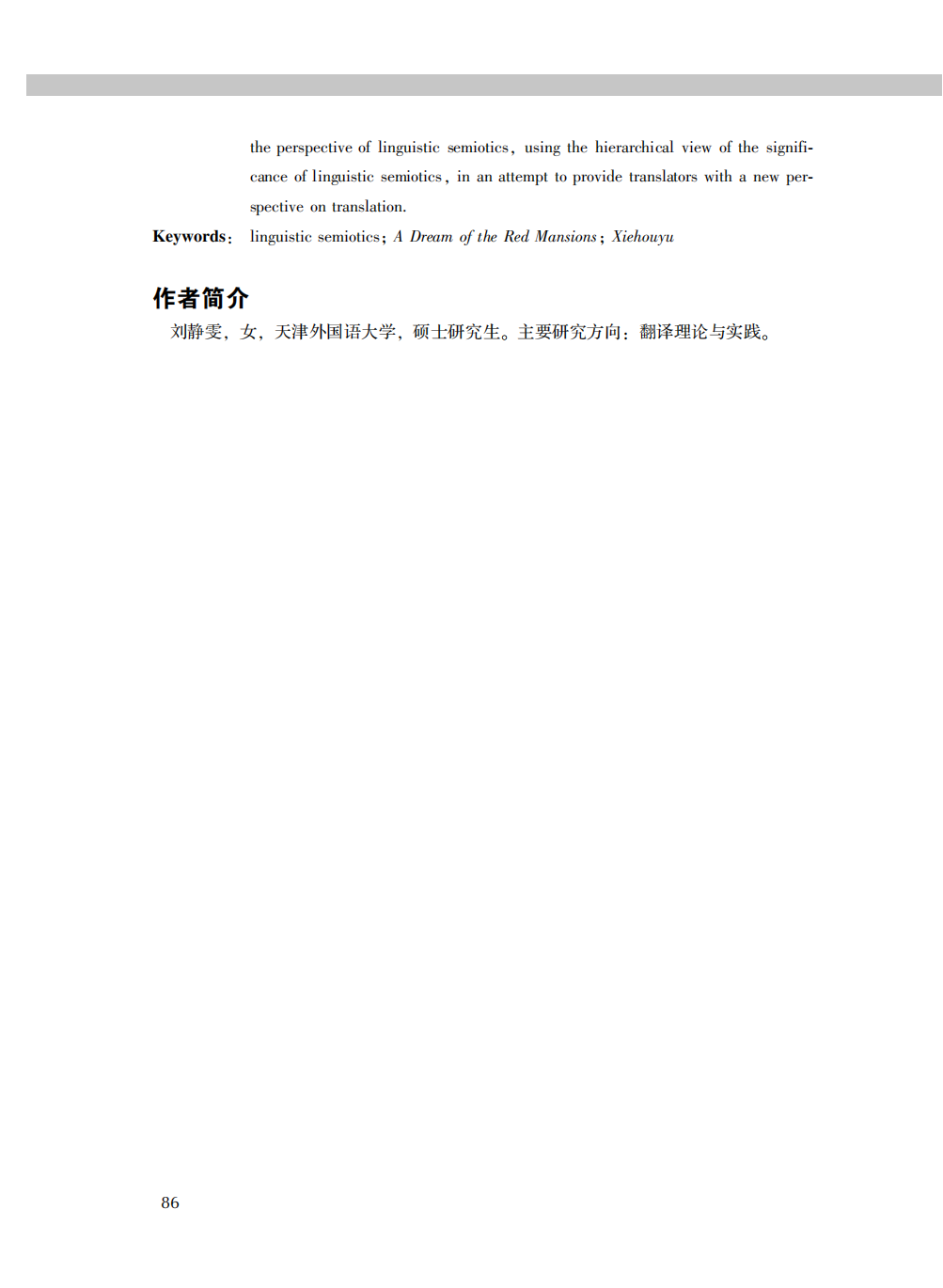 the perspective of linguistic semiotics, using the hierarchical view of the significance of linguistic semiotics, in an attempt to provide translators with a new perspective on translation.

Keywords: linguistic semiotics; A Dream of the Red Mansions; Xiehouyu

作者简介

刘静雯，女，天津外国语大学，硕士研究生。主要研究方向：翻译理论与实践。

86